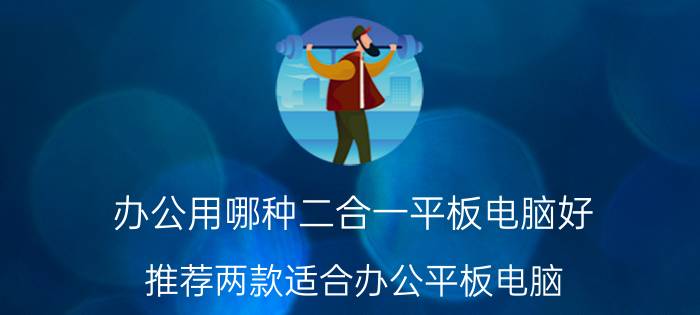 办公用哪种二合一平板电脑好

推荐两款适合办公平板电脑